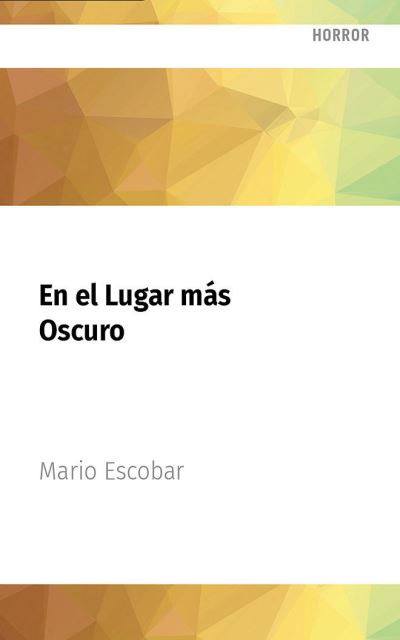 HORROR

En el Lugar más Oscuro

Mario Escobar